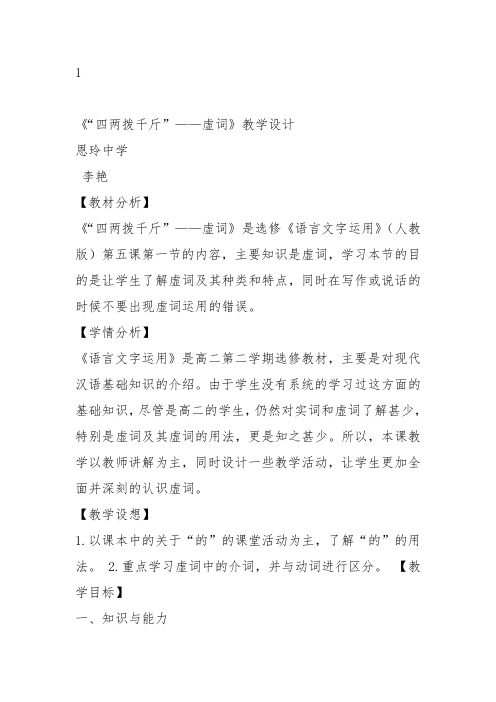 1

《“四两拨千斤”——虚词》教学设计
恩玲中学
李艳
【教材分析】
《“四两拨千斤”——虚词》是选修《语言文字运用》（人教版）第五课第一节的内容，主要知识是虚词，学习本节的目的是让学生了解虚词及其种类和特点，同时在写作或说话的时候不要出现虚词运用的错误。
【学情分析】
《语言文字运用》是高二第二学期选修教材，主要是对现代汉语基础知识的介绍。由于学生没有系统的学习过这方面的基础知识，尽管是高二的学生，仍然对实词和虚词了解甚少，特别是虚词及其虚词的用法，更是知之甚少。所以，本课教学以教师讲解为主，同时设计一些教学活动，让学生更加全面并深刻的认识虚词。
【教学设想】
1.以课本中的关于“的”的课堂活动为主，了解“的”的用法。 2.重点学习虚词中的介词，并与动词进行区分。 【教学目标】
一、知识与能力